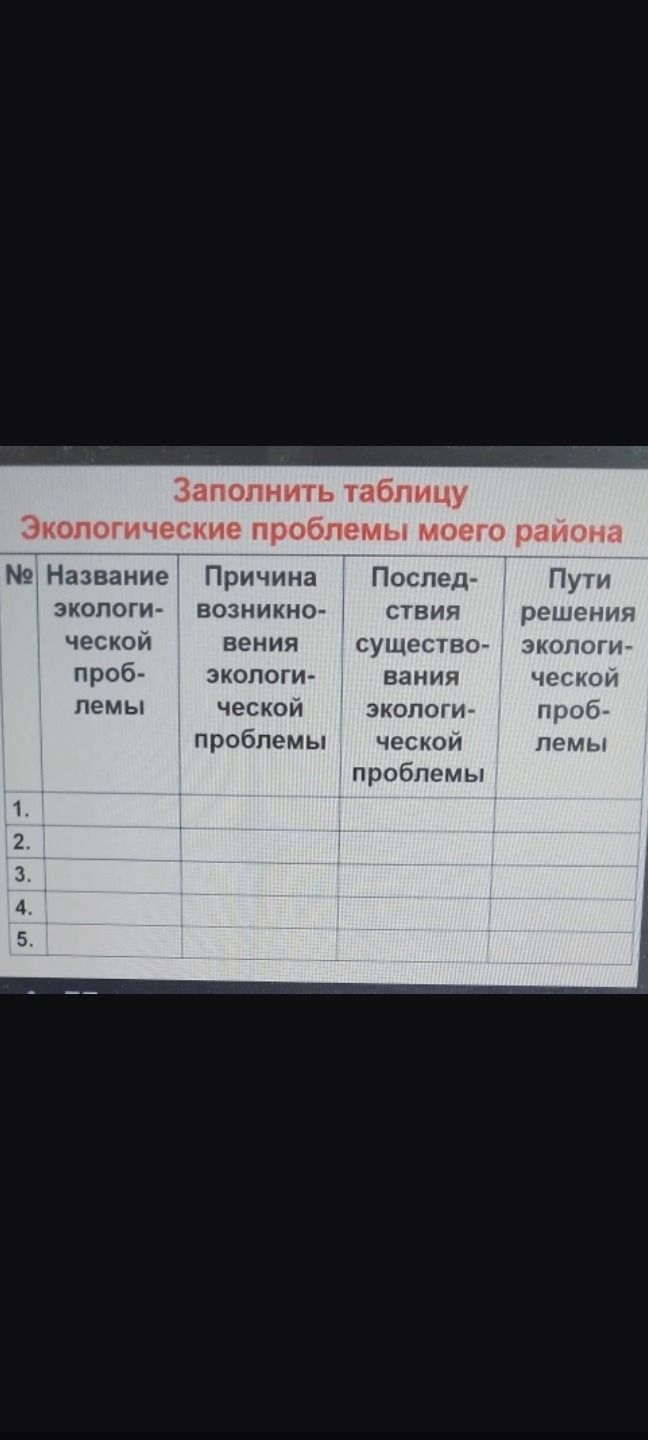 Заполнить таблицу
Экологические проблемы моего района

| № | Название экологической проблемы | Причина возникновения экологической проблемы | Последствия существования экологической проблемы | Пути решения экологической проблемы |
|---|---|---|---|---|
| 1. | | | | |
| 2. | | | | |
| 3. | | | | |
| 4. | | | | |
| 5. | | | | |